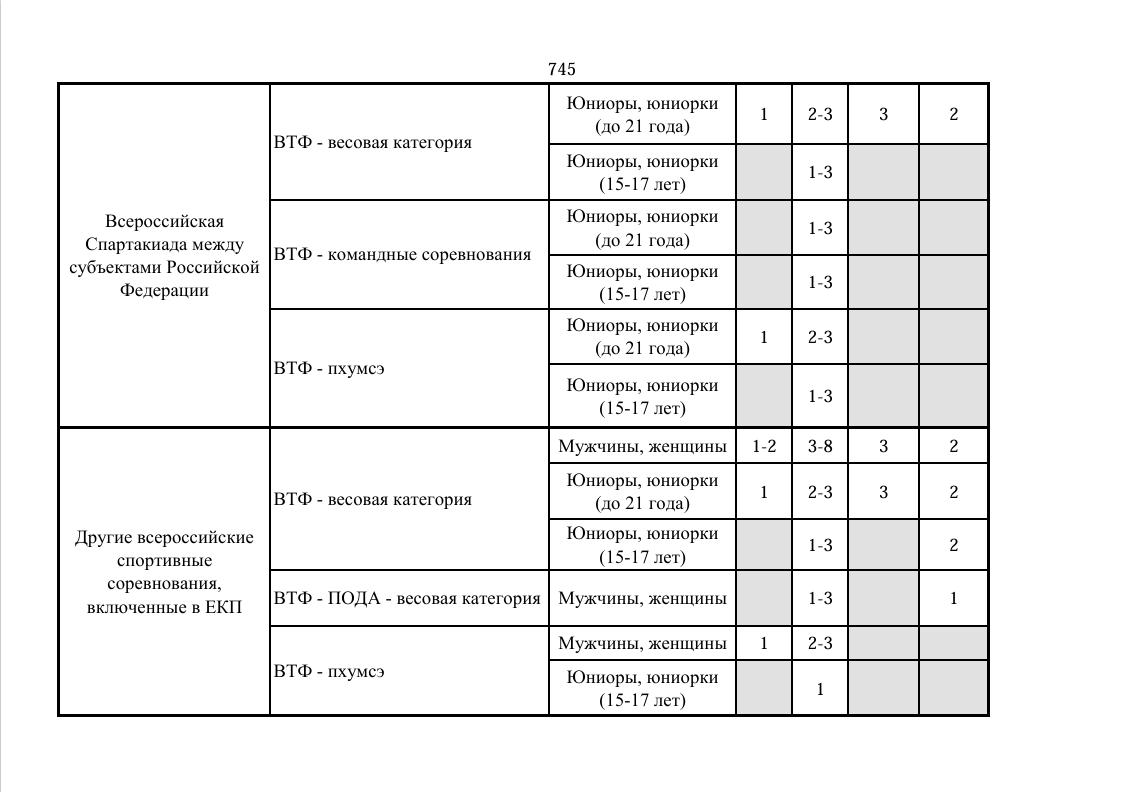 745

| Всероссийская Спартакиада между субъектами Российской Федерации | ВТФ - весовая категория | Юниоры, юниорки (до 21 года) | 1 | 2-3 | 3 | 2 |
|---|---|---|---|---|---|---|
| | | Юниоры, юниорки (15-17 лет) | | 1-3 | | |
| | ВТФ - командные соревнования | Юниоры, юниорки (до 21 года) | | 1-3 | | |
| | | Юниоры, юниорки (15-17 лет) | | 1-3 | | |
| | ВТФ - пхумсэ | Юниоры, юниорки (до 21 года) | 1 | 2-3 | | |
| | | Юниоры, юниорки (15-17 лет) | | 1-3 | | |
| Другие всероссийские спортивные соревнования, включенные в ЕКП | ВТФ - весовая категория | Мужчины, женщины | 1-2 | 3-8 | 3 | 2 |
| | | Юниоры, юниорки (до 21 года) | 1 | 2-3 | 3 | 2 |
| | | Юниоры, юниорки (15-17 лет) | | 1-3 | | 2 |
| | ВТФ - ПОДА - весовая категория | Мужчины, женщины | | 1-3 | | 1 |
| | ВТФ - пхумсэ | Мужчины, женщины | 1 | 2-3 | | |
| | | Юниоры, юниорки (15-17 лет) | | 1 | | |